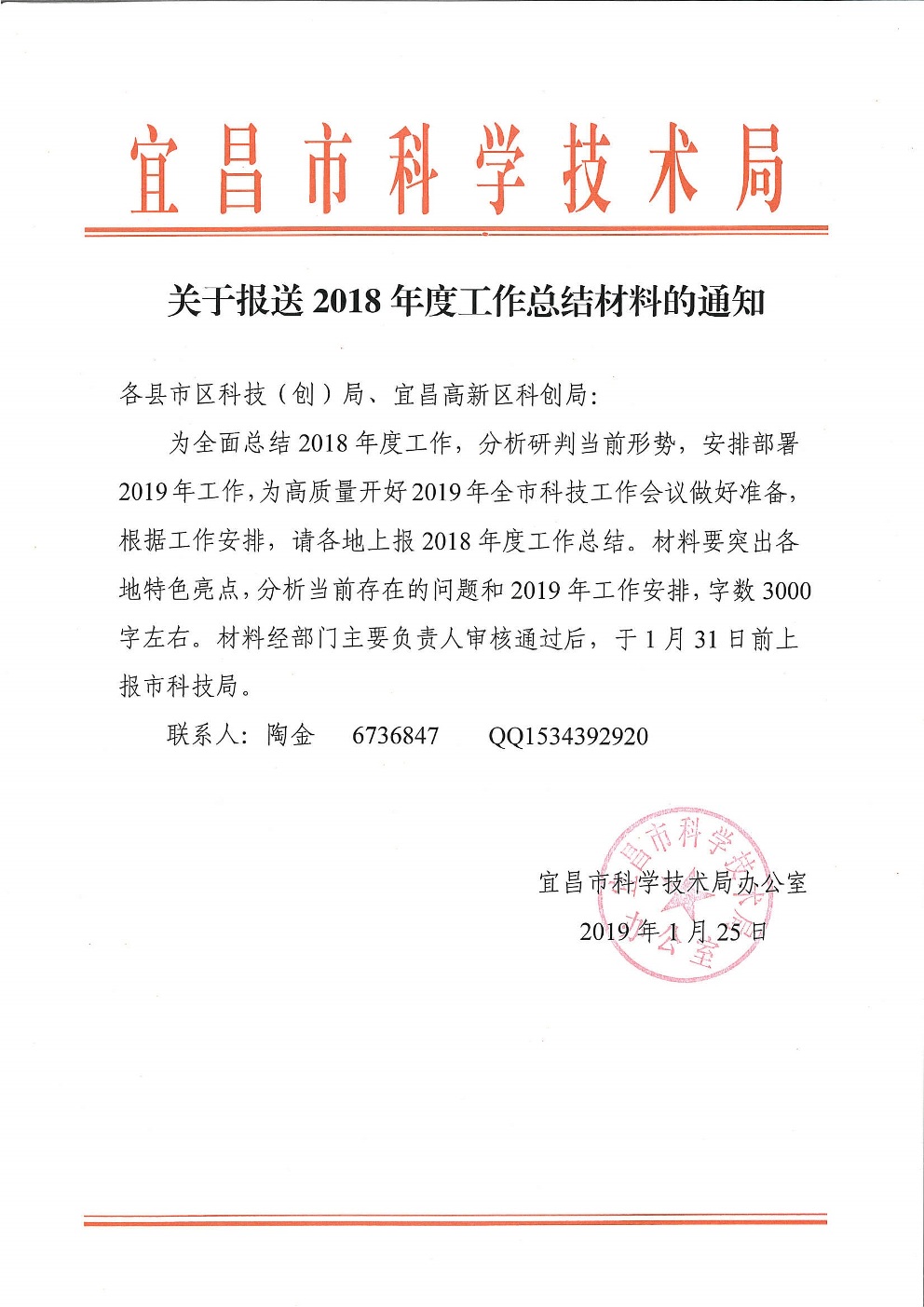 宜昌市科学技术局

关于报送 2018 年度工作总结材料的通知

各县市区科技（创）局、宜昌高新区科创局：

为全面总结 2018 年度工作，分析研判当前形势，安排部署 2019 年工作，为高质量开好 2019 年全市科技工作会议做好准备，根据工作安排，请各地上报 2018 年度工作总结。材料要突出各地特色亮点，分析当前存在的问题和 2019 年工作安排，字数 3000 字左右。材料经部门主要负责人审核通过后，于 1 月 31 日前上报市科技局。

联系人：陶金　6736847　QQ1534392920

宜昌市科学技术局办公室

2019 年 1 月 25 日

宜昌市科学技术局办公室